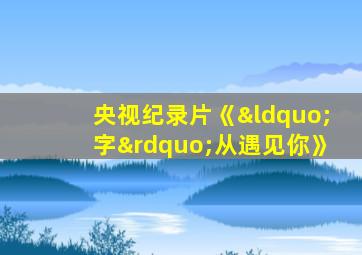 央视纪录片《&ldquo;字&rdquo;从遇见你》